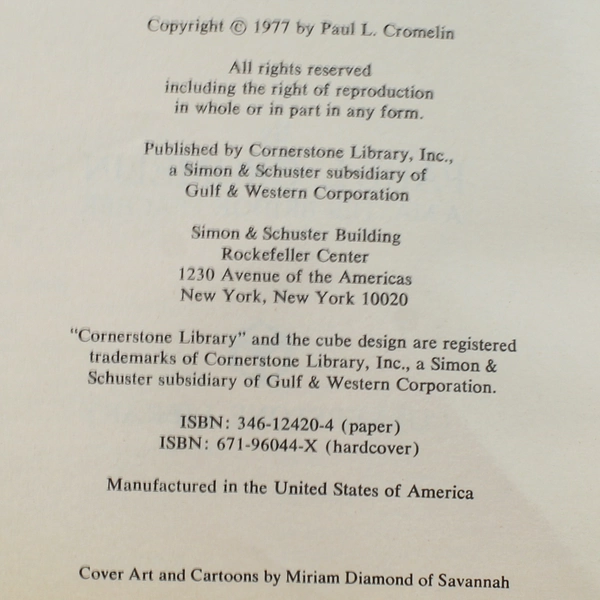 Copyright © 1977 by Paul L. Cromelin

All rights reserved
including the right of reproduction
in whole or in part in any form.

Published by Cornerstone Library, Inc.,
a Simon & Schuster subsidiary of
Gulf & Western Corporation

Simon & Schuster Building
Rockefeller Center
1230 Avenue of the Americas
New York, New York 10020

"Cornerstone Library" and the cube design are registered trademarks of Cornerstone Library, Inc., a Simon & Schuster subsidiary of Gulf & Western Corporation.

ISBN: 346-12420-4 (paper)
ISBN: 671-96044-X (hardcover)

Manufactured in the United States of America

Cover Art and Cartoons by Miriam Diamond of Savannah